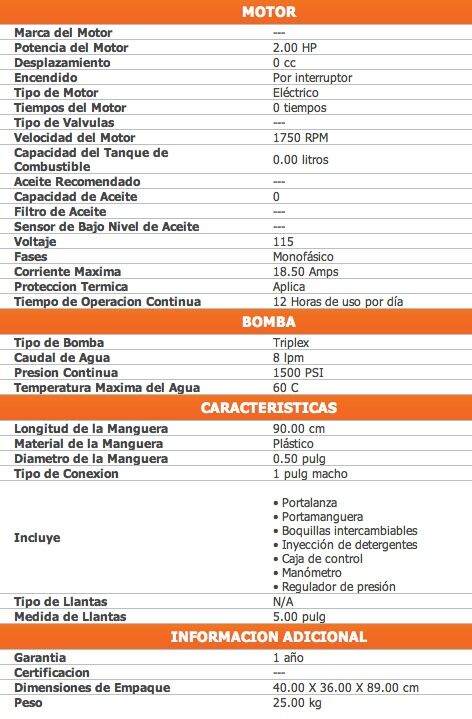 MOTOR

Marca del Motor ---
Potencia del Motor 2.00 HP
Desplazamiento 0 cc
Encendido Por interruptor
Tipo de Motor Eléctrico
Tiempos del Motor 0 tiempos
Tipo de Valvulas ---
Velocidad del Motor 1750 RPM
Capacidad del Tanque de Combustible 0.00 litros
Aceite Recomendado ---
Capacidad de Aceite 0
Filtro de Aceite ---
Sensor de Bajo Nivel de Aceite ---
Voltaje 115
Fases Monofásico
Corriente Maxima 18.50 Amps
Proteccion Termica Aplica
Tiempo de Operacion Continua 12 Horas de uso por día

BOMBA

Tipo de Bomba Triplex
Caudal de Agua 8 lpm
Presion Continua 1500 PSI
Temperatura Maxima del Agua 60 C

CARACTERISTICAS

Longitud de la Manguera 90.00 cm
Material de la Manguera Plástico
Diametro de la Manguera 0.50 pulg
Tipo de Conexion 1 pulg macho
Incluye
• Portalanza
• Portamanguera
• Boquillas intercambiables
• Inyección de detergentes
• Caja de control
• Manómetro
• Regulador de presión
Tipo de Llantas N/A
Medida de Llantas 5.00 pulg

INFORMACION ADICIONAL

Garantia 1 año
Certificacion ---
Dimensiones de Empaque 40.00 X 36.00 X 89.00 cm
Peso 25.00 kg